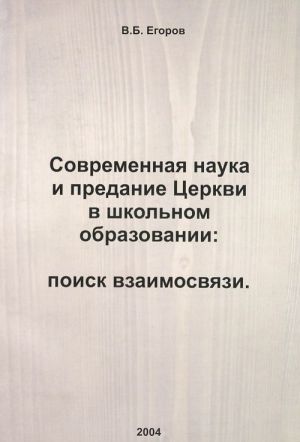 В.Б. Егоров

Современная наука и предание Церкви в школьном образовании:

поиск взаимосвязи.

2004